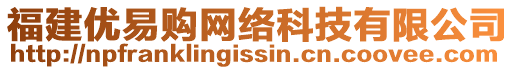 福建优易购网络科技有限公司
http://npfranklingissin.cn.coovee.com